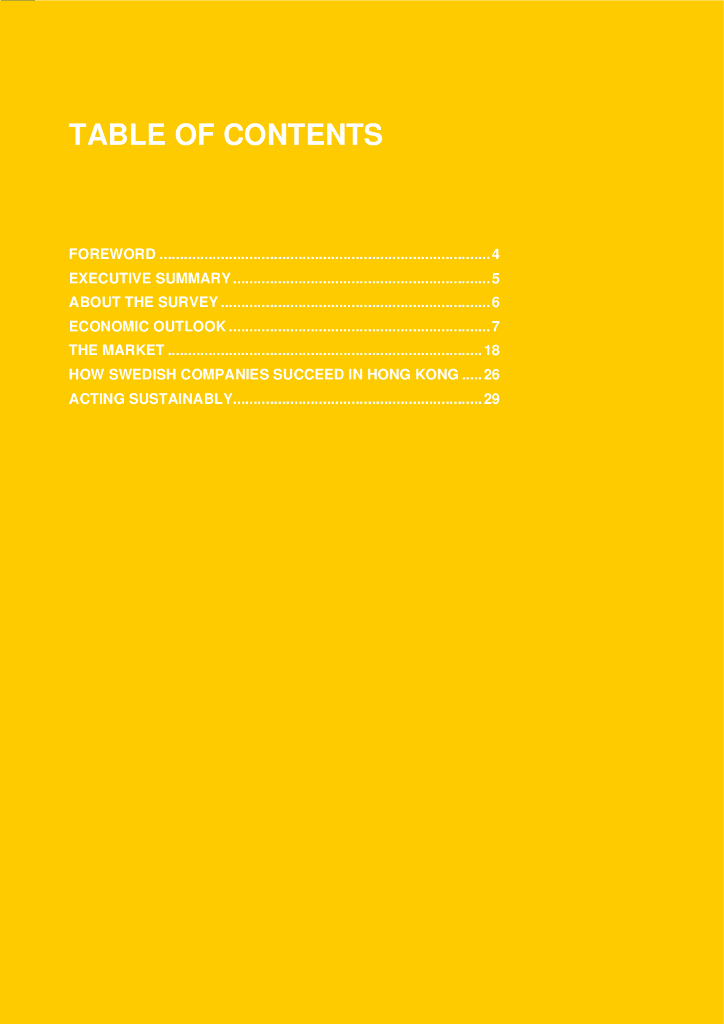 TABLE OF CONTENTS

FOREWORD 4
EXECUTIVE SUMMARY 5
ABOUT THE SURVEY 6
ECONOMIC OUTLOOK 7
THE MARKET 18
HOW SWEDISH COMPANIES SUCCEED IN HONG KONG 26
ACTING SUSTAINABLY 29